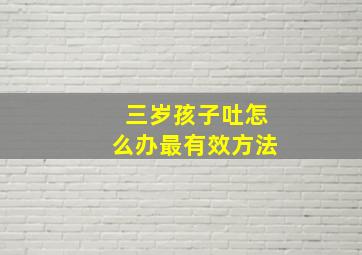 三岁孩子吐怎么办最有效方法